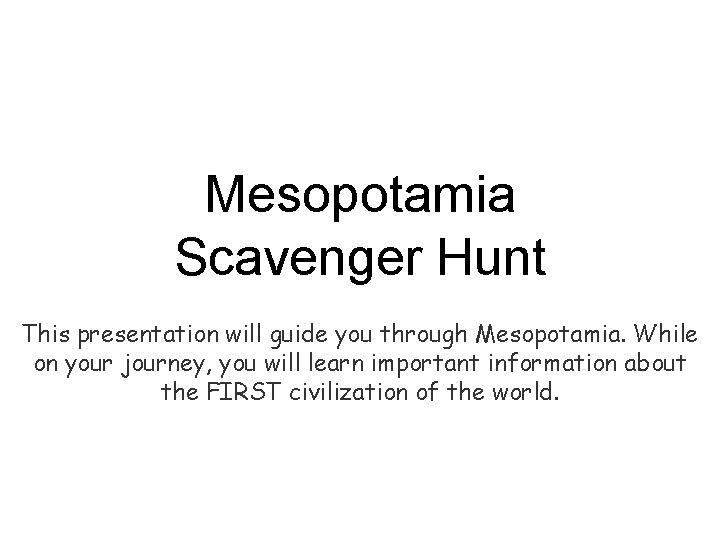 Mesopotamia
Scavenger Hunt

This presentation will guide you through Mesopotamia. While on your journey, you will learn important information about the FIRST civilization of the world.